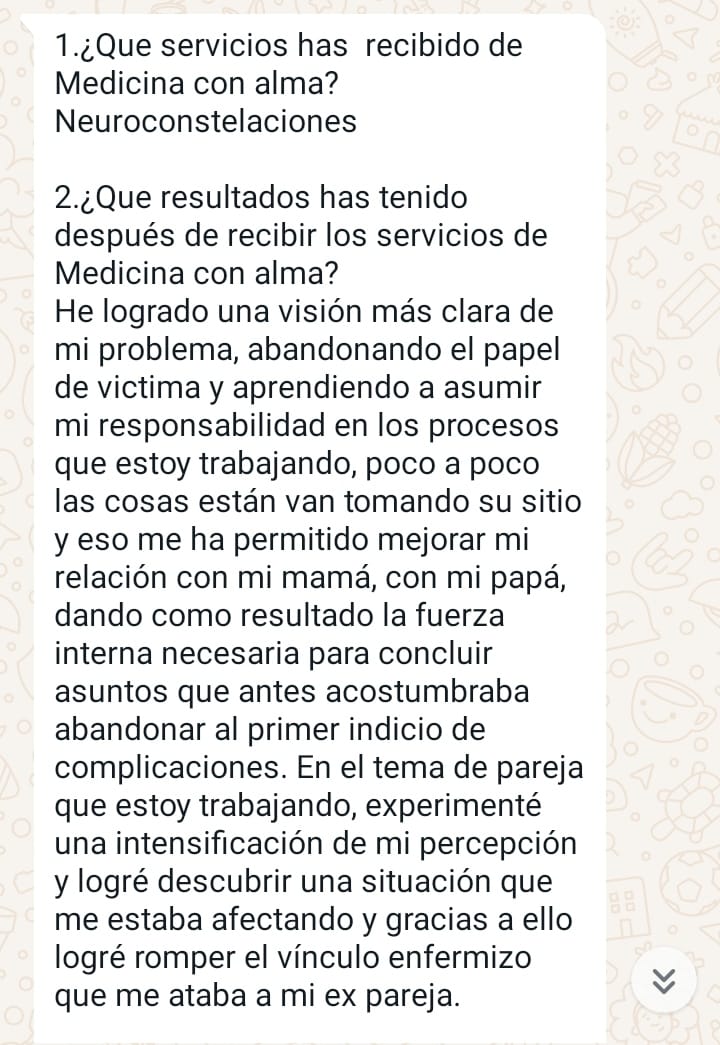 1.¿Que servicios has  recibido de Medicina con alma?
Neuroconstelaciones

2.¿Que resultados has tenido después de recibir los servicios de Medicina con alma?
He logrado una visión más clara de mi problema, abandonando el papel de victima y aprendiendo a asumir mi responsabilidad en los procesos que estoy trabajando, poco a poco las cosas están van tomando su sitio y eso me ha permitido mejorar mi relación con mi mamá, con mi papá, dando como resultado la fuerza interna necesaria para concluir asuntos que antes acostumbraba abandonar al primer indicio de complicaciones. En el tema de pareja que estoy trabajando, experimenté una intensificación de mi percepción y logré descubrir una situación que me estaba afectando y gracias a ello logré romper el vínculo enfermizo que me ataba a mi ex pareja.